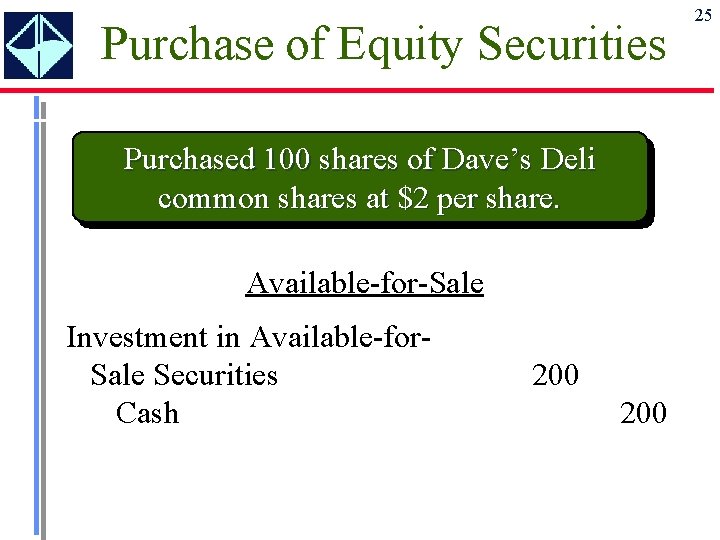 25

Purchase of Equity Securities

Purchased 100 shares of Dave's Deli common shares at $2 per share.

Available-for-Sale

Investment in Available-for-Sale Securities 200
Cash 200